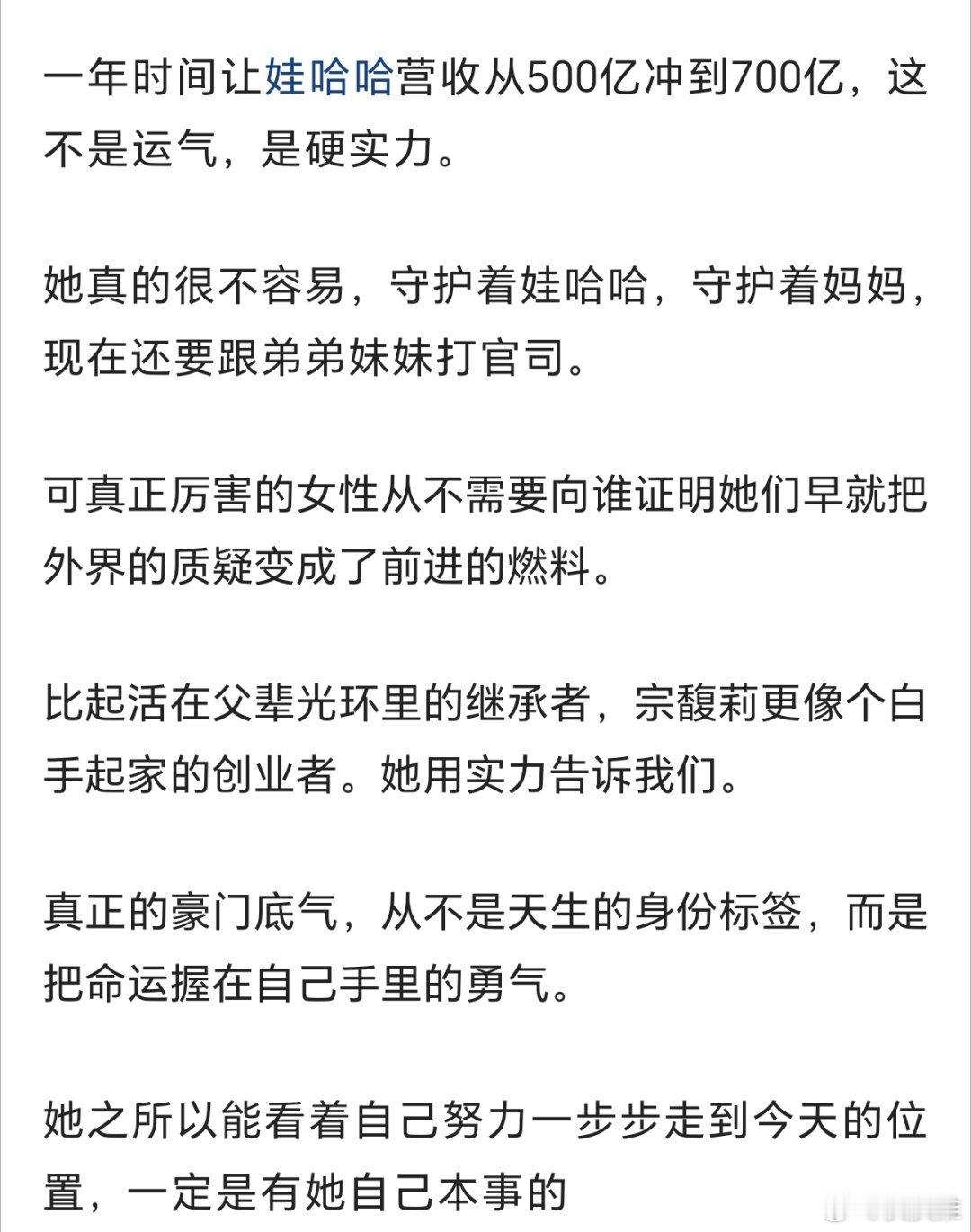 一年时间让娃哈哈营收从500亿冲到700亿，这不是运气，是硬实力。

她真的很不容易，守护着娃哈哈，守护着妈妈，现在还要跟弟弟妹妹打官司。

可真正厉害的女性从不需要向谁证明她们早就把外界的质疑变成了前进的燃料。

比起活在父辈光环里的继承者，宗馥莉更像个白手起家的创业者。她用实力告诉我们。

真正的豪门底气，从不是天生的身份标签，而是把命运握在自己手里的勇气。

她之所以能看着自己努力一步步走到今天的位置，一定是有她自己本事的